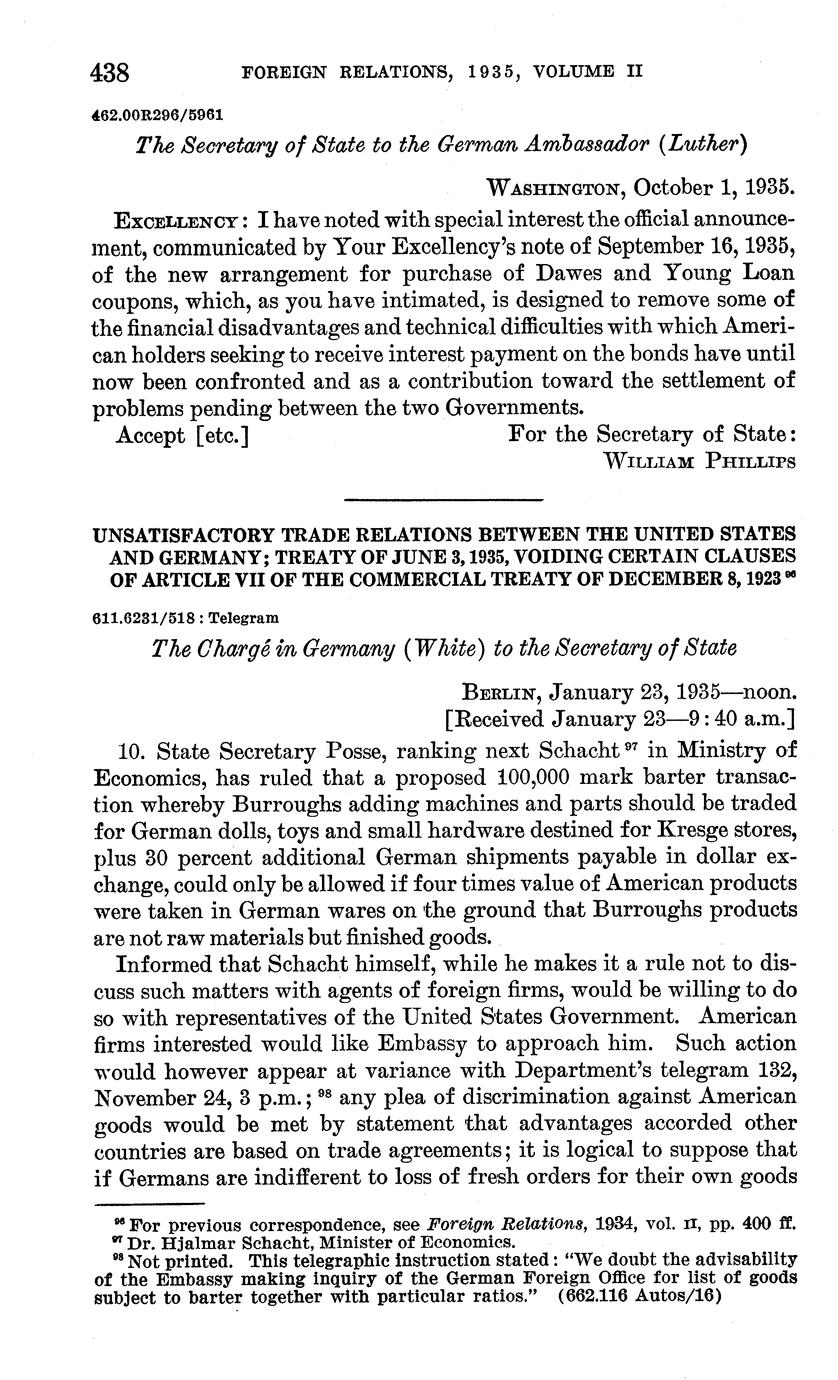 438 FOREIGN RELATIONS, 1935, VOLUME II

462.00R296/5961

The Secretary of State to the German Ambassador (Luther)

WASHINGTON, October 1, 1935.

EXCELLENCY: I have noted with special interest the official announcement, communicated by Your Excellency's note of September 16, 1935, of the new arrangement for purchase of Dawes and Young Loan coupons, which, as you have intimated, is designed to remove some of the financial disadvantages and technical difficulties with which American holders seeking to receive interest payment on the bonds have until now been confronted and as a contribution toward the settlement of problems pending between the two Governments.

Accept [etc.] For the Secretary of State: WILLIAM PHILLIPS

UNSATISFACTORY TRADE RELATIONS BETWEEN THE UNITED STATES AND GERMANY; TREATY OF JUNE 3, 1935, VOIDING CERTAIN CLAUSES OF ARTICLE VII OF THE COMMERCIAL TREATY OF DECEMBER 8, 1923 $^{96}$

611.6231/518 : Telegram

The Chargé in Germany (White) to the Secretary of State

BERLIN, January 23, 1935—noon.
[Received January 23—9:40 a.m.]

10. State Secretary Posse, ranking next Schacht $^{97}$ in Ministry of Economics, has ruled that a proposed 100,000 mark barter transaction whereby Burroughs adding machines and parts should be traded for German dolls, toys and small hardware destined for Kresge stores, plus 30 percent additional German shipments payable in dollar exchange, could only be allowed if four times value of American products were taken in German wares on the ground that Burroughs products are not raw materials but finished goods.

Informed that Schacht himself, while he makes it a rule not to discuss such matters with agents of foreign firms, would be willing to do so with representatives of the United States Government. American firms interested would like Embassy to approach him. Such action would however appear at variance with Department's telegram 132, November 24, 3 p.m.; $^{98}$ any plea of discrimination against American goods would be met by statement that advantages accorded other countries are based on trade agreements; it is logical to suppose that if Germans are indifferent to loss of fresh orders for their own goods

$^{96}$ For previous correspondence, see Foreign Relations, 1934, vol. II, pp. 400 ff.
$^{97}$ Dr. Hjalmar Schacht, Minister of Economics.
$^{98}$ Not printed. This telegraphic instruction stated: "We doubt the advisability of the Embassy making inquiry of the German Foreign Office for list of goods subject to barter together with particular ratios." (662.116 Autos/16)